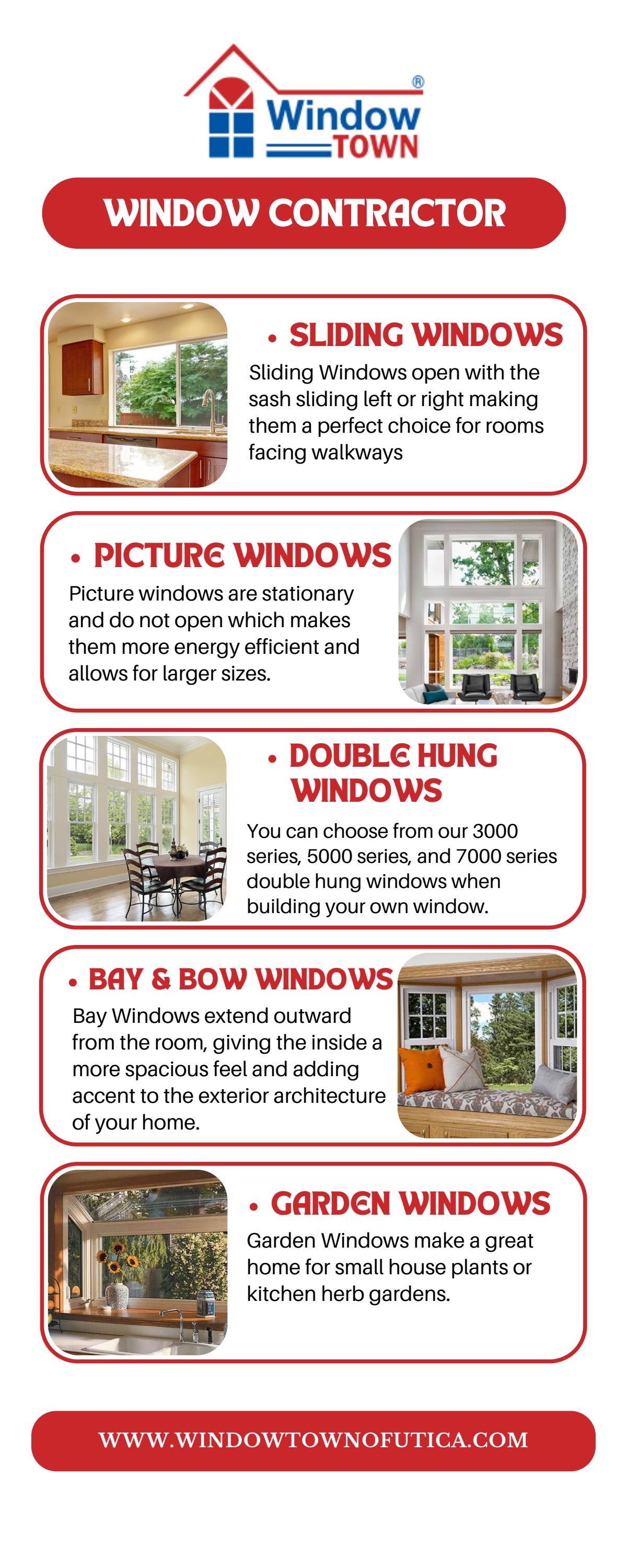 Window TOWN ®

WINDOW CONTRACTOR

• SLIDING WINDOWS

Sliding Windows open with the sash sliding left or right making them a perfect choice for rooms facing walkways

• PICTURE WINDOWS

Picture windows are stationary and do not open which makes them more energy efficient and allows for larger sizes.

• DOUBLE HUNG WINDOWS

You can choose from our 3000 series, 5000 series, and 7000 series double hung windows when building your own window.

• BAY & BOW WINDOWS

Bay Windows extend outward from the room, giving the inside a more spacious feel and adding accent to the exterior architecture of your home.

• GARDEN WINDOWS

Garden Windows make a great home for small house plants or kitchen herb gardens.

WWW.WINDOWTOWNOFUTICA.COM